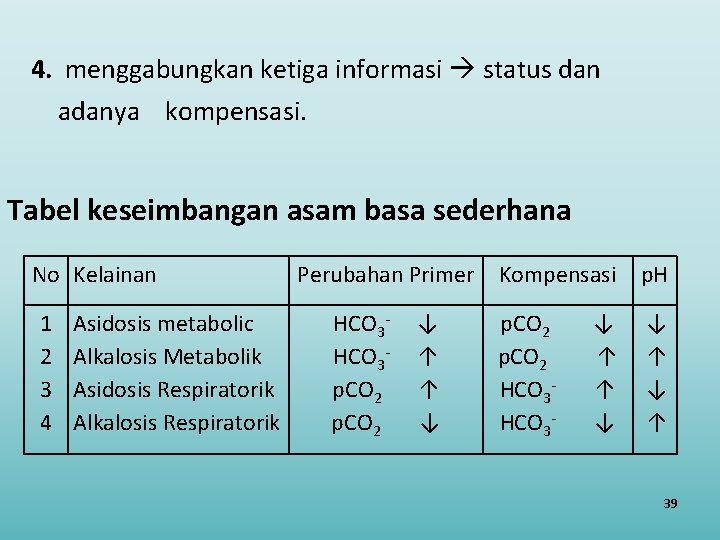 4. menggabungkan ketiga informasi → status dan adanya kompensasi.

Tabel keseimbangan asam basa sederhana

| No | Kelainan | Perubahan Primer | Kompensasi | pH |
|---|---|---|---|---|
| 1 | Asidosis metabolic | $HCO_3^-$ ↓ | $pCO_2$ ↓ | ↓ |
| 2 | Alkalosis Metabolik | $HCO_3^-$ ↑ | $pCO_2$ ↑ | ↑ |
| 3 | Asidosis Respiratorik | $pCO_2$ ↑ | $HCO_3^-$ ↑ | ↓ |
| 4 | Alkalosis Respiratorik | $pCO_2$ ↓ | $HCO_3^-$ ↓ | ↑ |

39